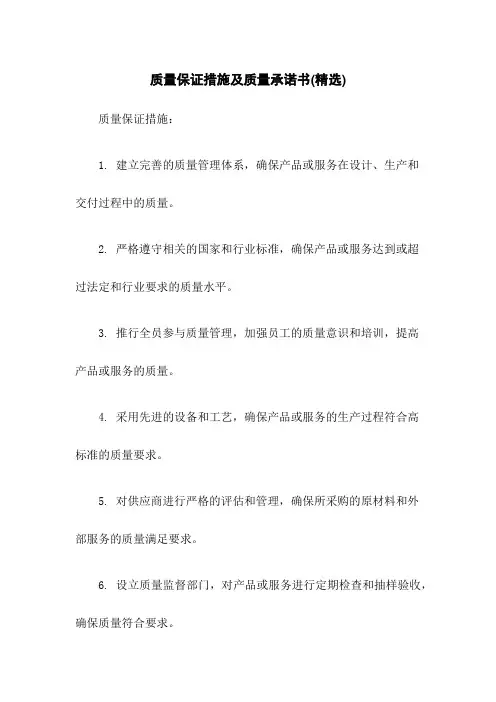 质量保证措施及质量承诺书(精选)

质量保证措施：

1. 建立完善的质量管理体系，确保产品或服务在设计、生产和交付过程中的质量。

2. 严格遵守相关的国家和行业标准，确保产品或服务达到或超过法定和行业要求的质量水平。

3. 推行全员参与质量管理，加强员工的质量意识和培训，提高产品或服务的质量。

4. 采用先进的设备和工艺，确保产品或服务的生产过程符合高标准的质量要求。

5. 对供应商进行严格的评估和管理，确保所采购的原材料和外部服务的质量满足要求。

6. 设立质量监督部门，对产品或服务进行定期检查和抽样验收，确保质量符合要求。